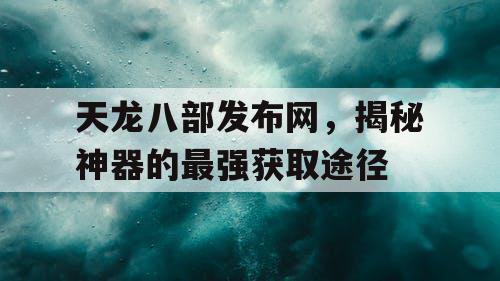 天龙八部发布网，揭秘神器的最强获取途径